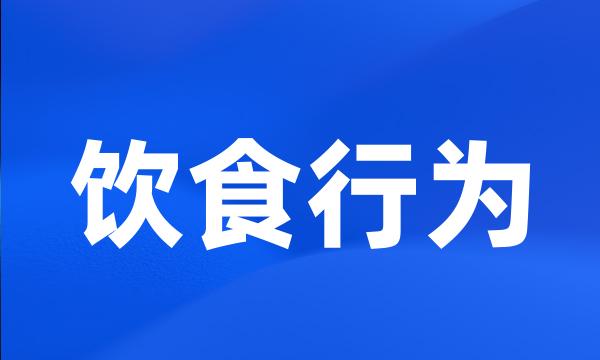 饮食行为